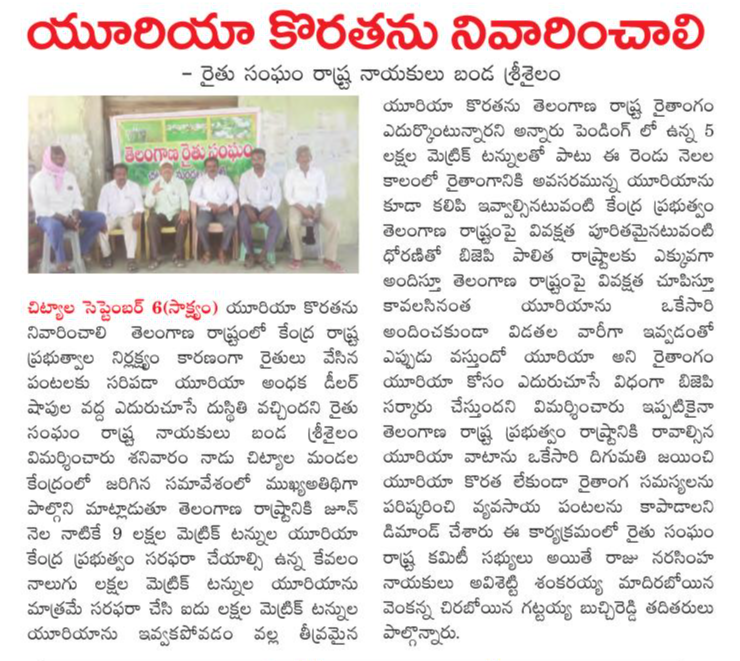 యూరియా కొరతను నివారించాలి

- రైతు సంఘం రాష్ట్ర నాయకులు బండ శ్రీశైలం

తెలంగాణ రైతు సంఘం

చిట్యాల సెప్టెంబర్ 6(సాక్ష్యం) యూరియా కొరతను నివారించాలి తెలంగాణ రాష్ట్రంలో కేంద్ర రాష్ట్ర ప్రభుత్వాల నిర్లక్ష్యం కారణంగా రైతులు వేసిన పంటలకు సరిపడా యూరియా అంధక డీలర్ షాపుల వద్ద ఎదురుచూసే దుస్థితి వచ్చిందని రైతు సంఘం రాష్ట్ర నాయకులు బండ శ్రీశైలం విమర్శించారు శనివారం నాడు చిట్యాల మండల కేంద్రంలో జరిగిన సమావేశంలో ముఖ్యఅతిథిగా పాల్గొని మాట్లాడుతూ తెలంగాణ రాష్ట్రానికి జూన్ నెల నాటికే 9 లక్షల మెట్రిక్ టన్నుల యూరియా కేంద్ర ప్రభుత్వం సరఫరా చేయాల్సి ఉన్న కేవలం నాలుగు లక్షల మెట్రిక్ టన్నుల యూరియాను మాత్రమే సరఫరా చేసి ఐదు లక్షల మెట్రిక్ టన్నుల యూరియాను ఇవ్వకపోవడం వల్ల తీవ్రమైన యూరియా కొరతను తెలంగాణ రాష్ట్ర రైతాంగం ఎదుర్కొంటున్నారని అన్నారు పెండింగ్ లో ఉన్న 5 లక్షల మెట్రిక్ టన్నులతో పాటు ఈ రెండు నెలల కాలంలో రైతాంగానికి అవసరమున్న యూరియాను కూడా కలిపి ఇవ్వాల్సినటువంటి కేంద్ర ప్రభుత్వం తెలంగాణ రాష్ట్రంపై వివక్షత పూరితమైనటువంటి ధోరణితో బిజెపి పాలిత రాష్ట్రాలకు ఎక్కువగా అందిస్తూ తెలంగాణ రాష్ట్రంపై వివక్షత చూపిస్తూ కావలసినంత యూరియాను ఒకేసారి అందించకుండా విడతల వారీగా ఇవ్వడంతో ఎప్పుడు వస్తుందో యూరియా అని రైతాంగం యూరియా కోసం ఎదురుచూసే విధంగా బిజెపి సర్కారు చేస్తుందని విమర్శించారు ఇప్పటికైనా తెలంగాణ రాష్ట్ర ప్రభుత్వం రాష్ట్రానికి రావాల్సిన యూరియా వాటాను ఒకేసారి దిగుమతి జయించి యూరియా కొరత లేకుండా రైతాంగ సమస్యలను పరిష్కరించి వ్యవసాయ పంటలను కాపాడాలని డిమాండ్ చేశారు ఈ కార్యక్రమంలో రైతు సంఘం రాష్ట్ర కమిటీ సభ్యులు అయితే రాజు నరసింహ నాయకులు అవిశెట్టి శంకరయ్య మాదిరబోయిన వెంకన్న చిరబోయిన గట్టయ్య బుచ్చిరెడ్డి తదితరులు పాల్గొన్నారు.